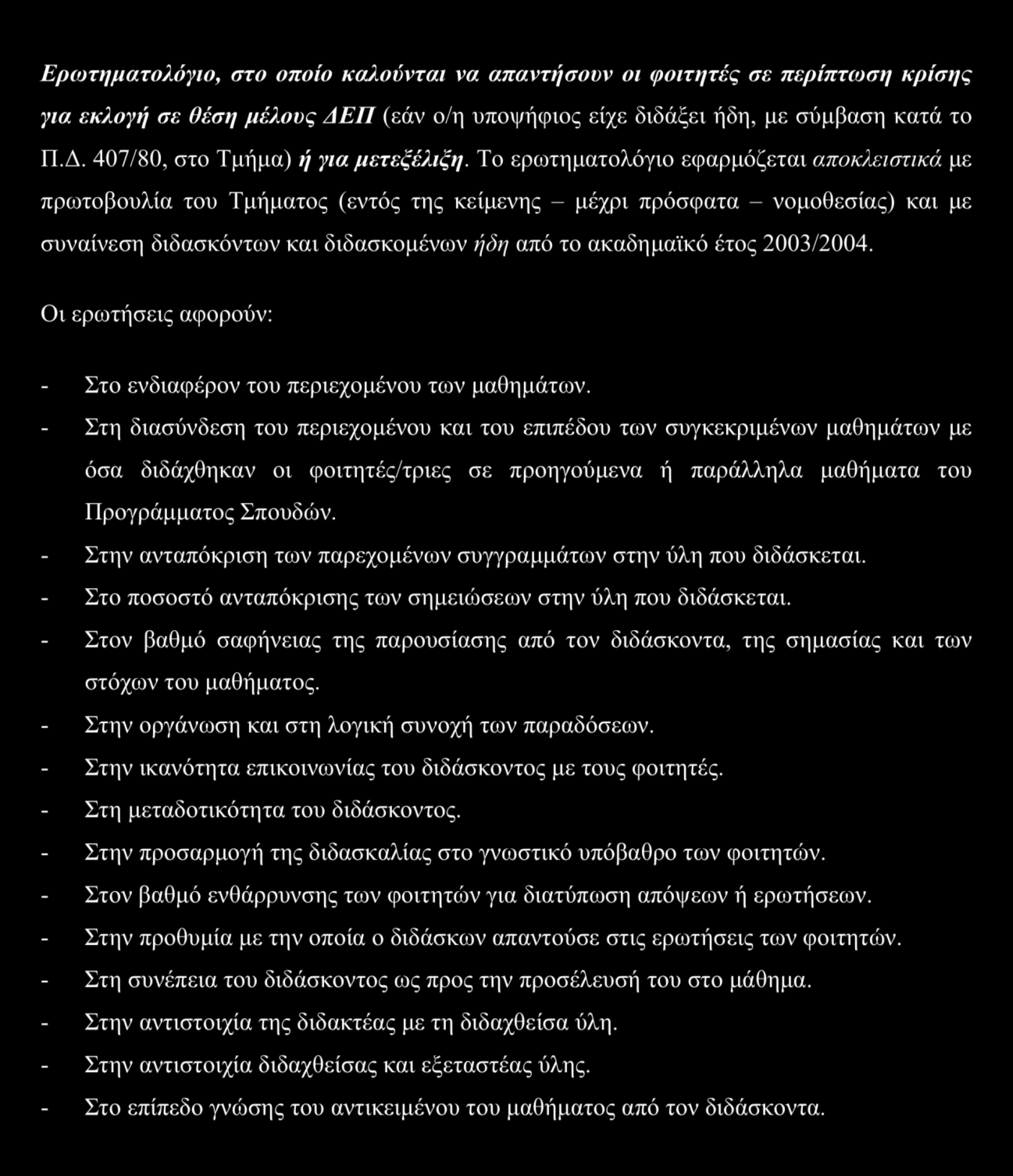 Ερωτηματολόγιο, στο οποίο καλούνται να απαντήσουν οι φοιτητές σε περίπτωση κρίσης για εκλογή σε θέση μέλους ΔΕΠ (εάν ο/η υποψήφιος είχε διδάξει ήδη, με σύμβαση κατά το Π.Δ. 407/80, στο Τμήμα) ή για μετεξέλιξη. Το ερωτηματολόγιο εφαρμόζεται αποκλειστικά με πρωτοβουλία του Τμήματος (εντός της κείμενης – μέχρι πρόσφατα – νομοθεσίας) και με συναίνεση διδασκόντων και διδασκομένων ήδη από το ακαδημαϊκό έτος 2003/2004.

Οι ερωτήσεις αφορούν:

- Στο ενδιαφέρον του περιεχομένου των μαθημάτων.
- Στη διασύνδεση του περιεχομένου και του επιπέδου των συγκεκριμένων μαθημάτων με όσα διδάχθηκαν οι φοιτητές/τριες σε προηγούμενα ή παράλληλα μαθήματα του Προγράμματος Σπουδών.
- Στην ανταπόκριση των παρεχομένων συγγραμμάτων στην ύλη που διδάσκεται.
- Στο ποσοστό ανταπόκρισης των σημειώσεων στην ύλη που διδάσκεται.
- Στον βαθμό σαφήνειας της παρουσίασης από τον διδάσκοντα, της σημασίας και των στόχων του μαθήματος.
- Στην οργάνωση και στη λογική συνοχή των παραδόσεων.
- Στην ικανότητα επικοινωνίας του διδάσκοντος με τους φοιτητές.
- Στη μεταδοτικότητα του διδάσκοντος.
- Στην προσαρμογή της διδασκαλίας στο γνωστικό υπόβαθρο των φοιτητών.
- Στον βαθμό ενθάρρυνσης των φοιτητών για διατύπωση απόψεων ή ερωτήσεων.
- Στην προθυμία με την οποία ο διδάσκων απαντούσε στις ερωτήσεις των φοιτητών.
- Στη συνέπεια του διδάσκοντος ως προς την προσέλευσή του στο μάθημα.
- Στην αντιστοιχία της διδακτέας με τη διδαχθείσα ύλη.
- Στην αντιστοιχία διδαχθείσας και εξεταστέας ύλης.
- Στο επίπεδο γνώσης του αντικειμένου του μαθήματος από τον διδάσκοντα.